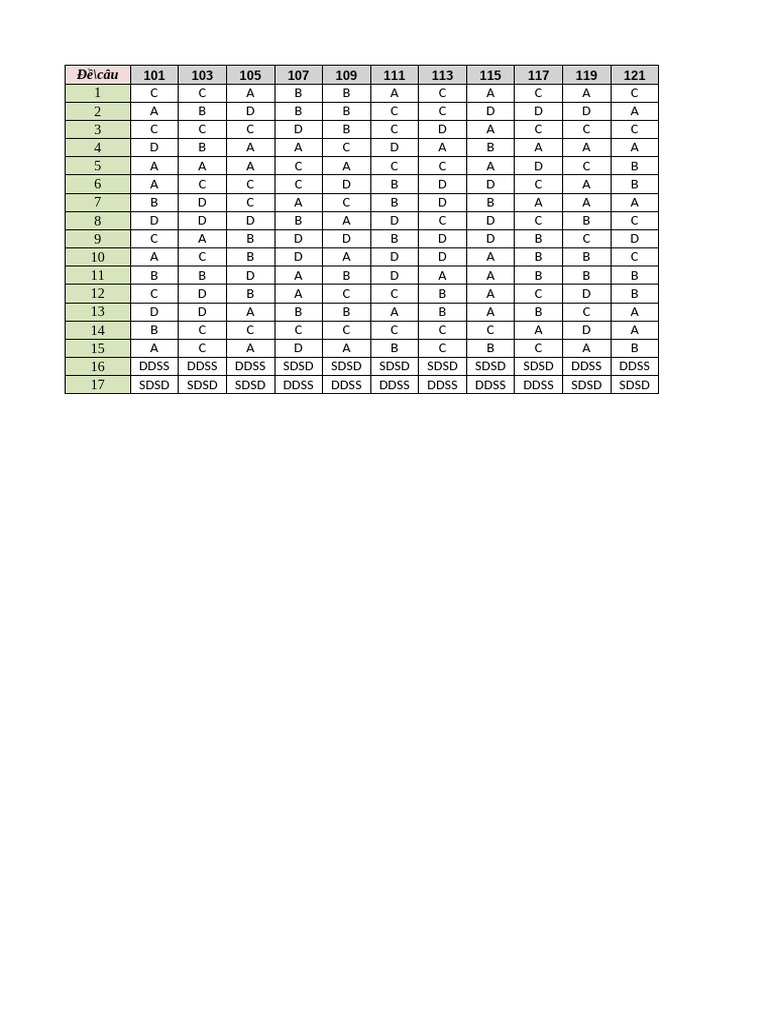 | Đề\câu | 101 | 103 | 105 | 107 | 109 | 111 | 113 | 115 | 117 | 119 | 121 |
|---|---|---|---|---|---|---|---|---|---|---|---|
| 1 | C | C | A | B | B | A | C | A | C | A | C |
| 2 | A | B | D | B | B | C | C | D | D | D | A |
| 3 | C | C | C | D | B | C | D | A | C | C | C |
| 4 | D | B | A | A | C | D | A | B | A | A | A |
| 5 | A | A | A | C | A | C | C | A | D | C | B |
| 6 | A | C | C | C | D | B | D | D | C | A | B |
| 7 | B | D | C | A | C | B | D | B | A | A | A |
| 8 | D | D | D | B | A | D | C | D | C | B | C |
| 9 | C | A | B | D | D | B | D | D | B | C | D |
| 10 | A | C | B | D | A | D | D | A | B | B | C |
| 11 | B | B | D | A | B | D | A | A | B | B | B |
| 12 | C | D | B | A | C | C | B | A | C | D | B |
| 13 | D | D | A | B | B | A | B | A | B | C | A |
| 14 | B | C | C | C | C | C | C | C | A | D | A |
| 15 | A | C | A | D | A | B | C | B | C | A | B |
| 16 | DDSS | DDSS | DDSS | SDSD | SDSD | SDSD | SDSD | SDSD | SDSD | DDSS | DDSS |
| 17 | SDSD | SDSD | SDSD | DDSS | DDSS | DDSS | DDSS | DDSS | DDSS | SDSD | SDSD |